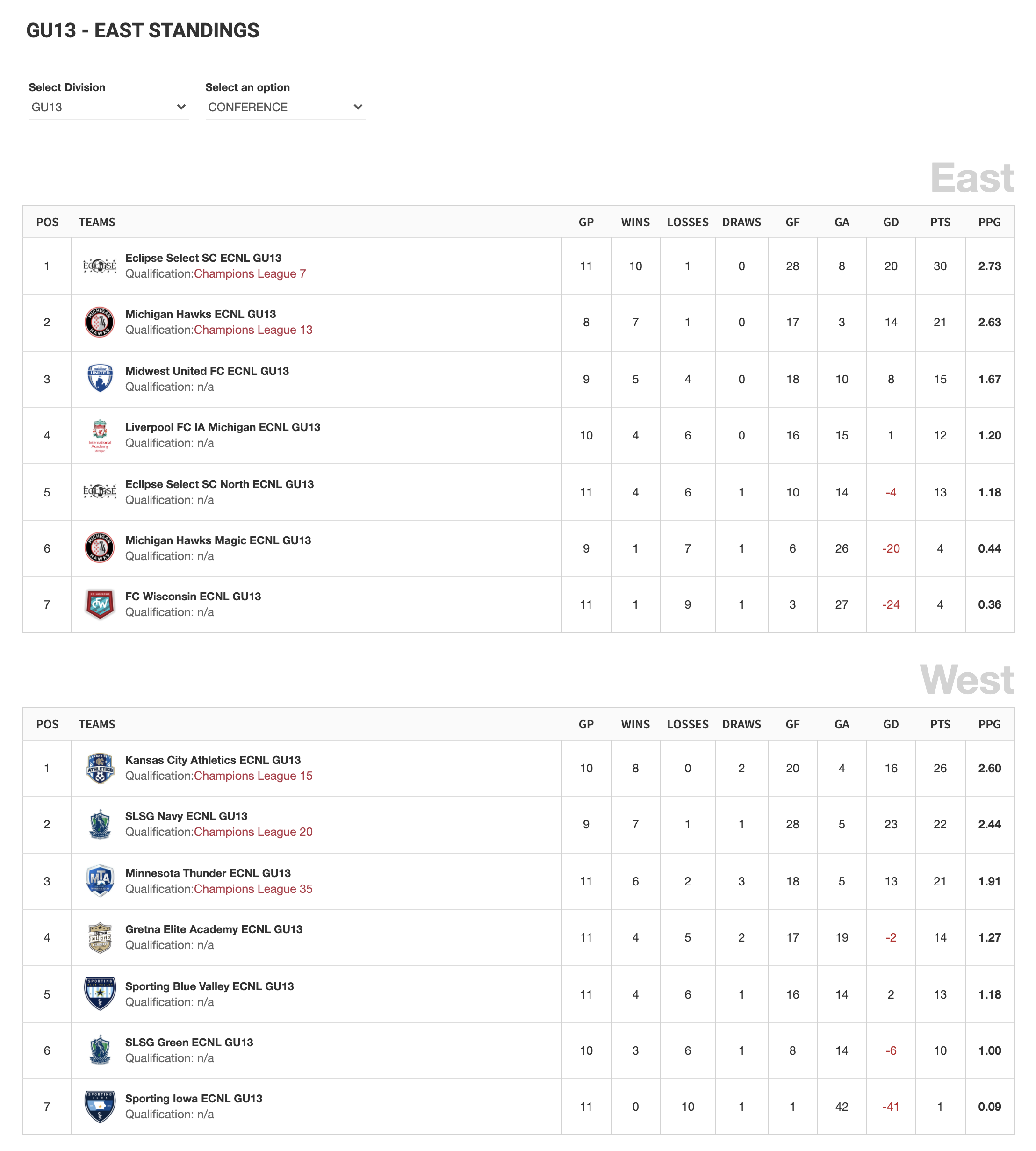 GU13 - EAST STANDINGS

Select Division
GU13

Select an option
CONFERENCE

East

| POS | TEAMS | GP | WINS | LOSSES | DRAWS | GF | GA | GD | PTS | PPG |
|---|---|---|---|---|---|---|---|---|---|---|
| 1 | Eclipse Select SC ECNL GU13 Qualification:Champions League 7 | 11 | 10 | 1 | 0 | 28 | 8 | 20 | 30 | 2.73 |
| 2 | Michigan Hawks ECNL GU13 Qualification:Champions League 13 | 8 | 7 | 1 | 0 | 17 | 3 | 14 | 21 | 2.63 |
| 3 | Midwest United FC ECNL GU13 Qualification: n/a | 9 | 5 | 4 | 0 | 18 | 10 | 8 | 15 | 1.67 |
| 4 | Liverpool FC IA Michigan ECNL GU13 Qualification: n/a | 10 | 4 | 6 | 0 | 16 | 15 | 1 | 12 | 1.20 |
| 5 | Eclipse Select SC North ECNL GU13 Qualification: n/a | 11 | 4 | 6 | 1 | 10 | 14 | -4 | 13 | 1.18 |
| 6 | Michigan Hawks Magic ECNL GU13 Qualification: n/a | 9 | 1 | 7 | 1 | 6 | 26 | -20 | 4 | 0.44 |
| 7 | FC Wisconsin ECNL GU13 Qualification: n/a | 11 | 1 | 9 | 1 | 3 | 27 | -24 | 4 | 0.36 |

West

| POS | TEAMS | GP | WINS | LOSSES | DRAWS | GF | GA | GD | PTS | PPG |
|---|---|---|---|---|---|---|---|---|---|---|
| 1 | Kansas City Athletics ECNL GU13 Qualification:Champions League 15 | 10 | 8 | 0 | 2 | 20 | 4 | 16 | 26 | 2.60 |
| 2 | SLSG Navy ECNL GU13 Qualification:Champions League 20 | 9 | 7 | 1 | 1 | 28 | 5 | 23 | 22 | 2.44 |
| 3 | Minnesota Thunder ECNL GU13 Qualification:Champions League 35 | 11 | 6 | 2 | 3 | 18 | 5 | 13 | 21 | 1.91 |
| 4 | Gretna Elite Academy ECNL GU13 Qualification: n/a | 11 | 4 | 5 | 2 | 17 | 19 | -2 | 14 | 1.27 |
| 5 | Sporting Blue Valley ECNL GU13 Qualification: n/a | 11 | 4 | 6 | 1 | 16 | 14 | 2 | 13 | 1.18 |
| 6 | SLSG Green ECNL GU13 Qualification: n/a | 10 | 3 | 6 | 1 | 8 | 14 | -6 | 10 | 1.00 |
| 7 | Sporting Iowa ECNL GU13 Qualification: n/a | 11 | 0 | 10 | 1 | 1 | 42 | -41 | 1 | 0.09 |